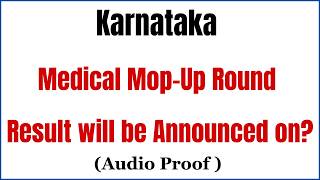 Karnataka

Medical Mop-Up Round

Result will be Announced on?

(Audio Proof )